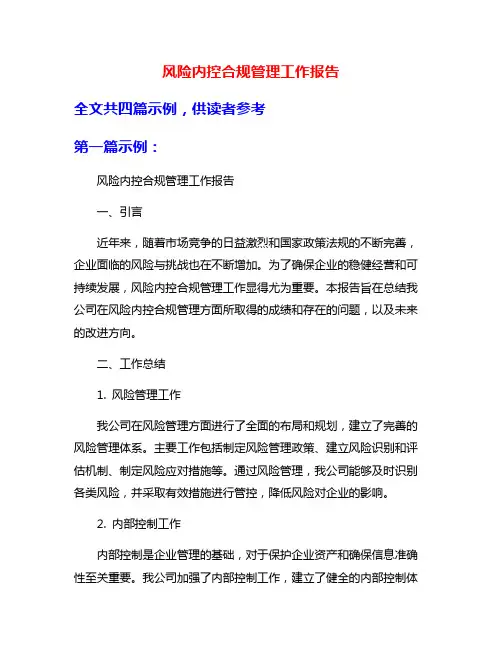 风险内控合规管理工作报告

全文共四篇示例，供读者参考

第一篇示例：

风险内控合规管理工作报告

一、引言

近年来，随着市场竞争的日益激烈和国家政策法规的不断完善，企业面临的风险与挑战也在不断增加。为了确保企业的稳健经营和可持续发展，风险内控合规管理工作显得尤为重要。本报告旨在总结我公司在风险内控合规管理方面所取得的成绩和存在的问题，以及未来的改进方向。

二、工作总结

1. 风险管理工作

我公司在风险管理方面进行了全面的布局和规划，建立了完善的风险管理体系。主要工作包括制定风险管理政策、建立风险识别和评估机制、制定风险应对措施等。通过风险管理，我公司能够及时识别各类风险，并采取有效措施进行管控，降低风险对企业的影响。

2. 内部控制工作

内部控制是企业管理的基础，对于保护企业资产和确保信息准确性至关重要。我公司加强了内部控制工作，建立了健全的内部控制体